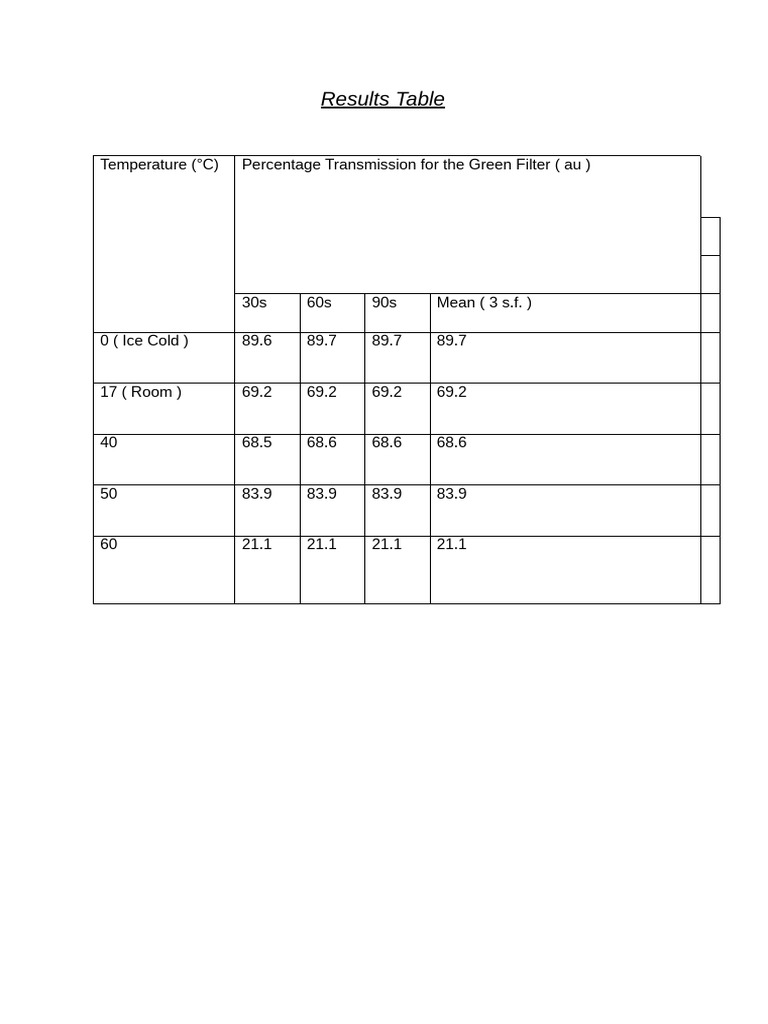 Results Table

| Temperature (°C) | Percentage Transmission for the Green Filter ( au ) | | | |
|---|---|---|---|---|
| | 30s | 60s | 90s | Mean ( 3 s.f. ) |
| 0 ( Ice Cold ) | 89.6 | 89.7 | 89.7 | 89.7 |
| 17 ( Room ) | 69.2 | 69.2 | 69.2 | 69.2 |
| 40 | 68.5 | 68.6 | 68.6 | 68.6 |
| 50 | 83.9 | 83.9 | 83.9 | 83.9 |
| 60 | 21.1 | 21.1 | 21.1 | 21.1 |